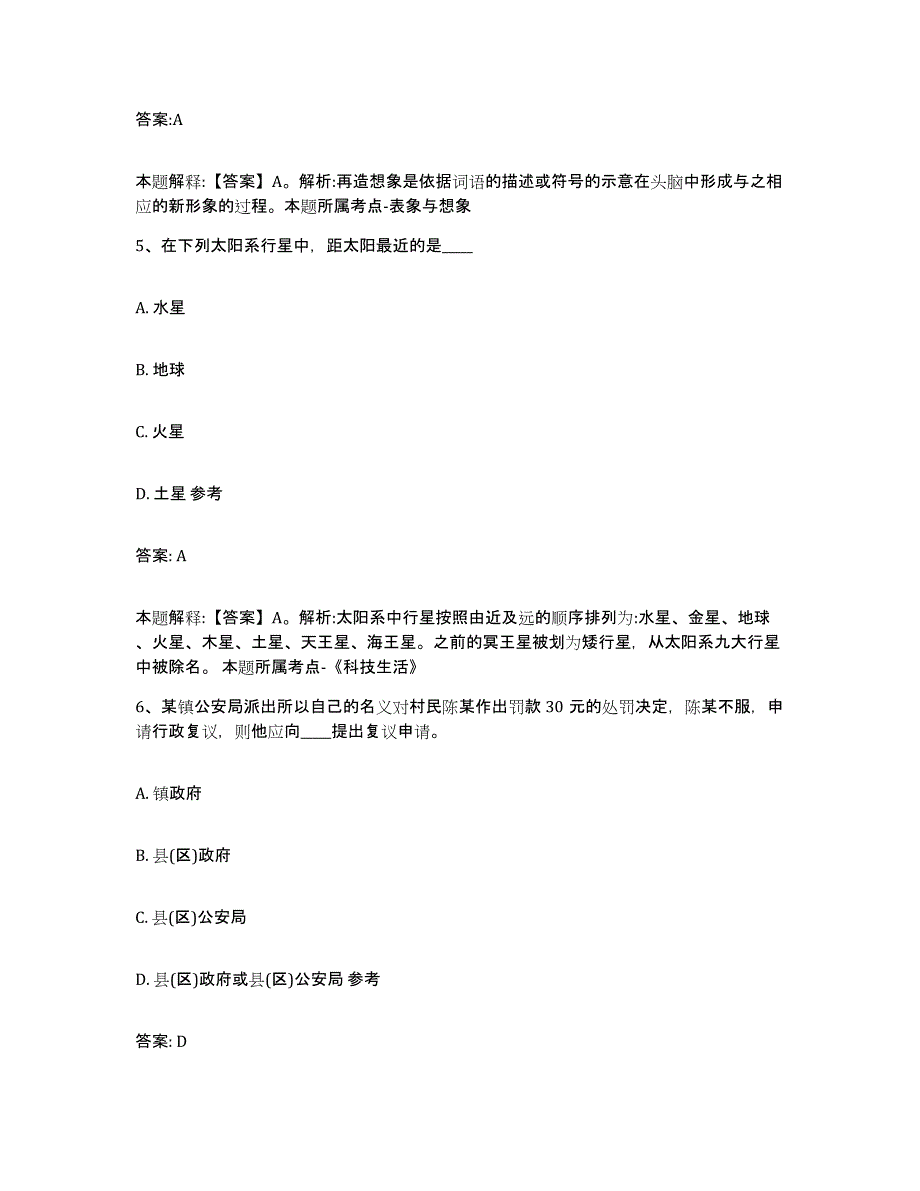 答案:A

本题解释:【答案】A。解析:再造想象是依据词语的描述或符号的示意在头脑中形成与之相应的新形象的过程。本题所属考点-表象与想象

5、在下列太阳系行星中，距太阳最近的是____

A. 水星

B. 地球

C. 火星

D. 土星 参考

答案: A

本题解释:【答案】A。解析:太阳系中行星按照由近及远的顺序排列为:水星、金星、地球、火星、木星、土星、天王星、海王星。之前的冥王星被划为矮行星，从太阳系九大行星中被除名。 本题所属考点-《科技生活》

6、某镇公安局派出所以自己的名义对村民陈某作出罚款 30 元的处罚决定，陈某不服，申请行政复议，则他应向____提出复议申请。

A. 镇政府

B. 县(区)政府

C. 县(区)公安局

D. 县(区)政府或县(区)公安局 参考

答案: D